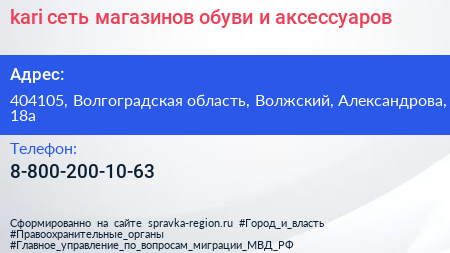 kari сеть магазинов обуви и аксессуаров

Адрес:

404105, Волгоградская область, Волжский, Александрова, 18а

Телефон:

8-800-200-10-63

Сформированно на сайте spravka-region.ru #Город_и_власть #Правоохранительные_органы #Главное_управление_по_вопросам_миграции_МВД_РФ